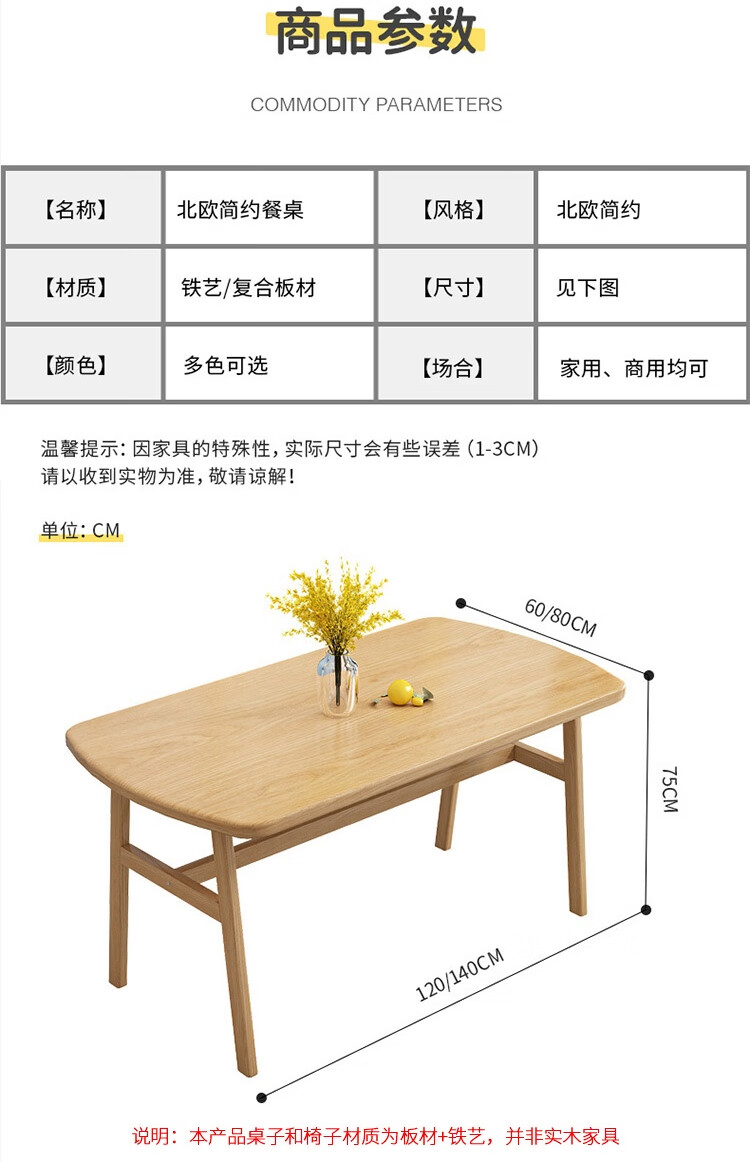 商品参数

COMMODITY PARAMETERS

| 【名称】 | 北欧简约餐桌 | 【风格】 | 北欧简约 |
|---|---|---|---|
| 【材质】 | 铁艺/复合板材 | 【尺寸】 | 见下图 |
| 【颜色】 | 多色可选 | 【场合】 | 家用、商用均可 |

温馨提示：因家具的特殊性，实际尺寸会有些误差（1-3CM）
请以收到实物为准，敬请谅解！

单位：CM

60/80CM

75CM

120/140CM

说明：本产品桌子和椅子材质为板材+铁艺，并非实木家具